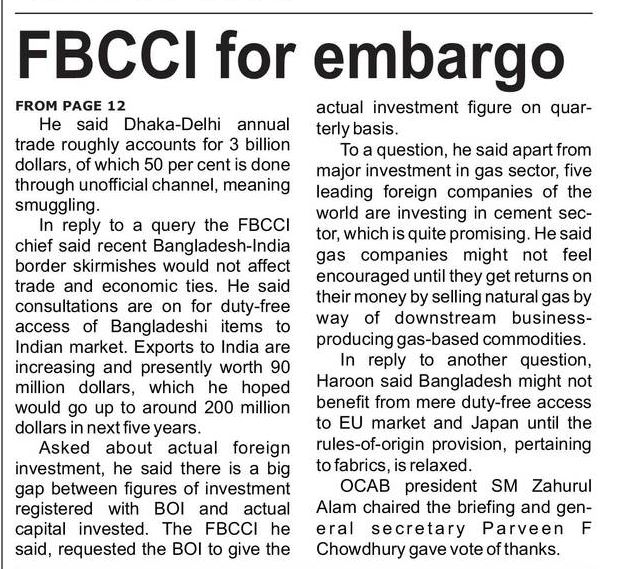 FBCCI for embargo

FROM PAGE 12

He said Dhaka-Delhi annual trade roughly accounts for 3 billion dollars, of which 50 per cent is done through unofficial channel, meaning smuggling.

In reply to a query the FBCCI chief said recent Bangladesh-India border skirmishes would not affect trade and economic ties. He said consultations are on for duty-free access of Bangladeshi items to Indian market. Exports to India are increasing and presently worth 90 million dollars, which he hoped would go up to around 200 million dollars in next five years.

Asked about actual foreign investment, he said there is a big gap between figures of investment registered with BOI and actual capital invested. The FBCCI he said, requested the BOI to give the actual investment figure on quarterly basis.

To a question, he said apart from major investment in gas sector, five leading foreign companies of the world are investing in cement sector, which is quite promising. He said gas companies might not feel encouraged until they get returns on their money by selling natural gas by way of downstream business-producing gas-based commodities.

In reply to another question, Haroon said Bangladesh might not benefit from mere duty-free access to EU market and Japan until the rules-of-origin provision, pertaining to fabrics, is relaxed.

OCAB president SM Zahurul Alam chaired the briefing and general secretary Parveen F Chowdhury gave vote of thanks.